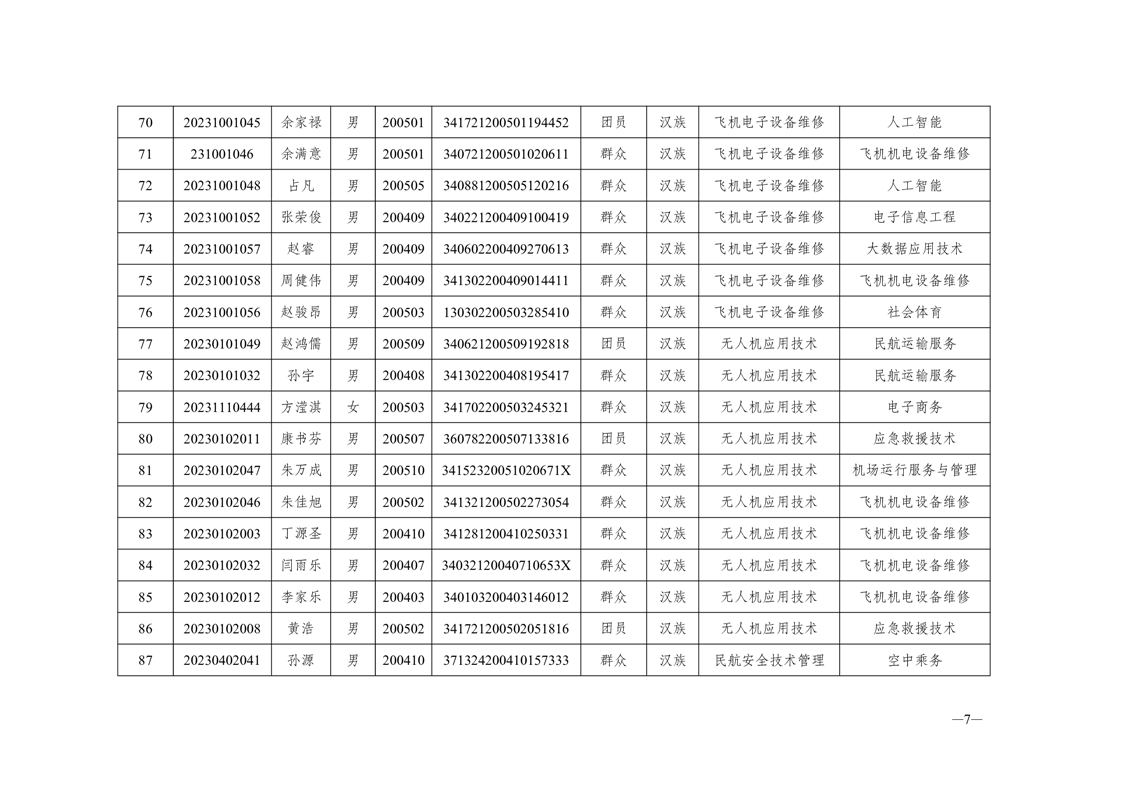 | 70 | 20231001045 | 余家禄 | 男 | 200501 | 341721200501194452 | 团员 | 汉族 | 飞机电子设备维修 | 人工智能 |
|---|---|---|---|---|---|---|---|---|---|
| 71 | 231001046 | 余满意 | 男 | 200501 | 340721200501020611 | 群众 | 汉族 | 飞机电子设备维修 | 飞机机电设备维修 |
| 72 | 20231001048 | 占凡 | 男 | 200505 | 340881200505120216 | 群众 | 汉族 | 飞机电子设备维修 | 人工智能 |
| 73 | 20231001052 | 张荣俊 | 男 | 200409 | 340221200409100419 | 群众 | 汉族 | 飞机电子设备维修 | 电子信息工程 |
| 74 | 20231001057 | 赵睿 | 男 | 200409 | 340602200409270613 | 群众 | 汉族 | 飞机电子设备维修 | 大数据应用技术 |
| 75 | 20231001058 | 周健伟 | 男 | 200409 | 341302200409014411 | 群众 | 汉族 | 飞机电子设备维修 | 飞机机电设备维修 |
| 76 | 20231001056 | 赵骏昂 | 男 | 200503 | 130302200503285410 | 群众 | 汉族 | 飞机电子设备维修 | 社会体育 |
| 77 | 20230101049 | 赵鸿儒 | 男 | 200509 | 340621200509192818 | 团员 | 汉族 | 无人机应用技术 | 民航运输服务 |
| 78 | 20230101032 | 孙宇 | 男 | 200408 | 341302200408195417 | 群众 | 汉族 | 无人机应用技术 | 民航运输服务 |
| 79 | 20231110444 | 方滢淇 | 女 | 200503 | 341702200503245321 | 群众 | 汉族 | 无人机应用技术 | 电子商务 |
| 80 | 20230102011 | 康书芬 | 男 | 200507 | 360782200507133816 | 团员 | 汉族 | 无人机应用技术 | 应急救援技术 |
| 81 | 20230102047 | 朱万成 | 男 | 200510 | 34152320051020671X | 群众 | 汉族 | 无人机应用技术 | 机场运行服务与管理 |
| 82 | 20230102046 | 朱佳旭 | 男 | 200502 | 341321200502273054 | 群众 | 汉族 | 无人机应用技术 | 飞机机电设备维修 |
| 83 | 20230102003 | 丁源圣 | 男 | 200410 | 341281200410250331 | 群众 | 汉族 | 无人机应用技术 | 飞机机电设备维修 |
| 84 | 20230102032 | 闫雨乐 | 男 | 200407 | 34032120040710653X | 群众 | 汉族 | 无人机应用技术 | 飞机机电设备维修 |
| 85 | 20230102012 | 李家乐 | 男 | 200403 | 340103200403146012 | 群众 | 汉族 | 无人机应用技术 | 飞机机电设备维修 |
| 86 | 20230102008 | 黄浩 | 男 | 200502 | 341721200502051816 | 团员 | 汉族 | 无人机应用技术 | 应急救援技术 |
| 87 | 20230402041 | 孙源 | 男 | 200410 | 371324200410157333 | 群众 | 汉族 | 民航安全技术管理 | 空中乘务 |

—7—